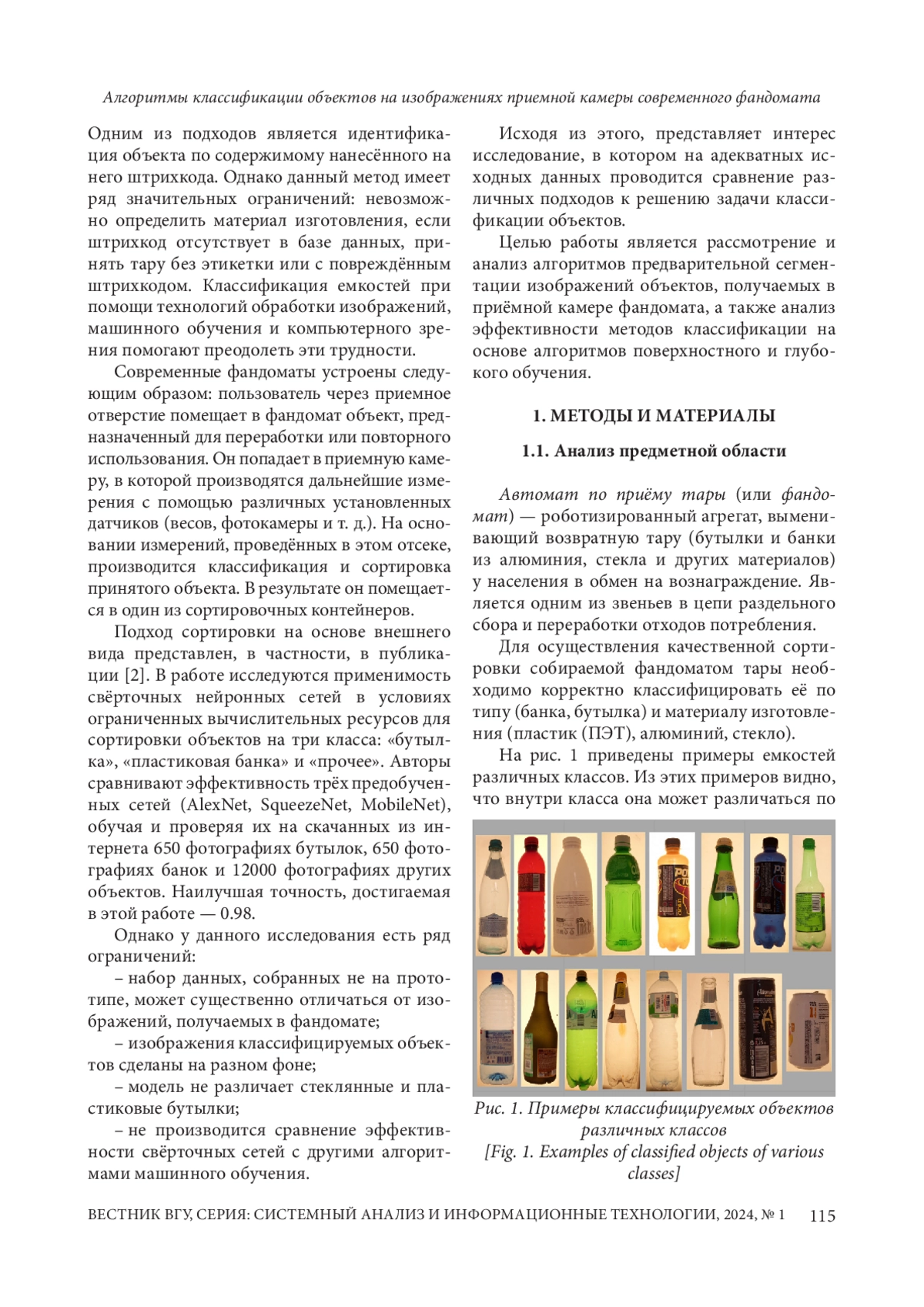 Алгоритмы классификации объектов на изображениях приемной камеры современного фандомата

Одним из подходов является идентификация объекта по содержимому нанесённого на него штрихкода. Однако данный метод имеет ряд значительных ограничений: невозможно определить материал изготовления, если штрихкод отсутствует в базе данных, принять тару без этикетки или с повреждённым штрихкодом. Классификация емкостей при помощи технологий обработки изображений, машинного обучения и компьютерного зрения помогают преодолеть эти трудности.

Современные фандоматы устроены следующим образом: пользователь через приемное отверстие помещает в фандомат объект, предназначенный для переработки или повторного использования. Он попадает в приемную камеру, в которой производятся дальнейшие измерения с помощью различных установленных датчиков (весов, фотокамеры и т. д.). На основании измерений, проведённых в этом отсеке, производится классификация и сортировка принятого объекта. В результате он помещается в один из сортировочных контейнеров.

Подход сортировки на основе внешнего вида представлен, в частности, в публикации [2]. В работе исследуются применимость свёрточных нейронных сетей в условиях ограниченных вычислительных ресурсов для сортировки объектов на три класса: «бутылка», «пластиковая банка» и «прочее». Авторы сравнивают эффективность трёх предобученных сетей (AlexNet, SqueezeNet, MobileNet), обучая и проверяя их на скачанных из интернета 650 фотографиях бутылок, 650 фотографиях банок и 12000 фотографиях других объектов. Наилучшая точность, достигаемая в этой работе — 0.98.

Однако у данного исследования есть ряд ограничений:

– набор данных, собранных не на прототипе, может существенно отличаться от изображений, получаемых в фандомате;

– изображения классифицируемых объектов сделаны на разном фоне;

– модель не различает стеклянные и пластиковые бутылки;

– не производится сравнение эффективности свёрточных сетей с другими алгоритмами машинного обучения.

Исходя из этого, представляет интерес исследование, в котором на адекватных исходных данных проводится сравнение различных подходов к решению задачи классификации объектов.

Целью работы является рассмотрение и анализ алгоритмов предварительной сегментации изображений объектов, получаемых в приёмной камере фандомата, а также анализ эффективности методов классификации на основе алгоритмов поверхностного и глубокого обучения.

1. МЕТОДЫ И МАТЕРИАЛЫ

1.1. Анализ предметной области

Автомат по приёму тары (или фандомат) — роботизированный агрегат, выменивающий возвратную тару (бутылки и банки из алюминия, стекла и других материалов) у населения в обмен на вознаграждение. Является одним из звеньев в цепи раздельного сбора и переработки отходов потребления.

Для осуществления качественной сортировки собираемой фандоматом тары необходимо корректно классифицировать её по типу (банка, бутылка) и материалу изготовления (пластик (ПЭТ), алюминий, стекло).

На рис. 1 приведены примеры емкостей различных классов. Из этих примеров видно, что внутри класса она может различаться по

Рис. 1. Примеры классифицируемых объектов различных классов
[Fig. 1. Examples of classified objects of various classes]

ВЕСТНИК ВГУ, СЕРИЯ: СИСТЕМНЫЙ АНАЛИЗ И ИНФОРМАЦИОННЫЕ ТЕХНОЛОГИИ, 2024, № 1 115